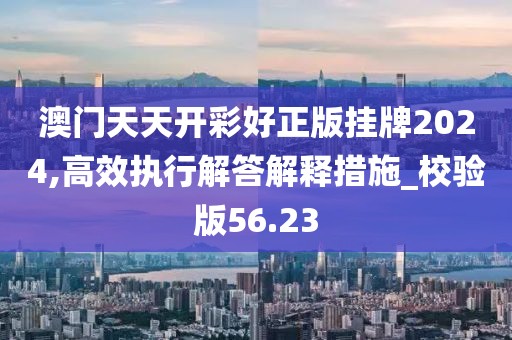 澳门天天开彩好正版挂牌2024,高效执行解答解释措施_校验版56.23